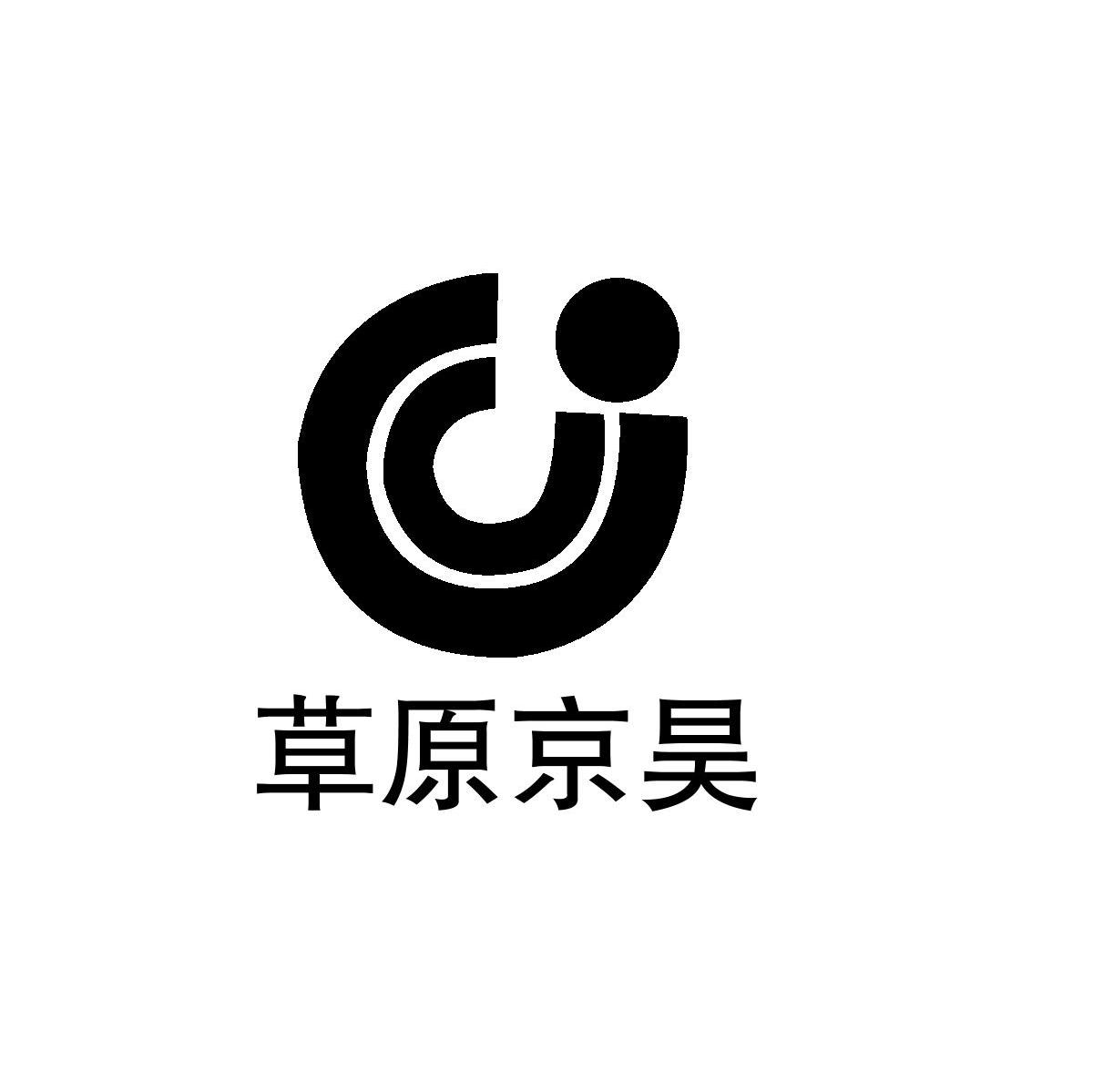 草原京昊